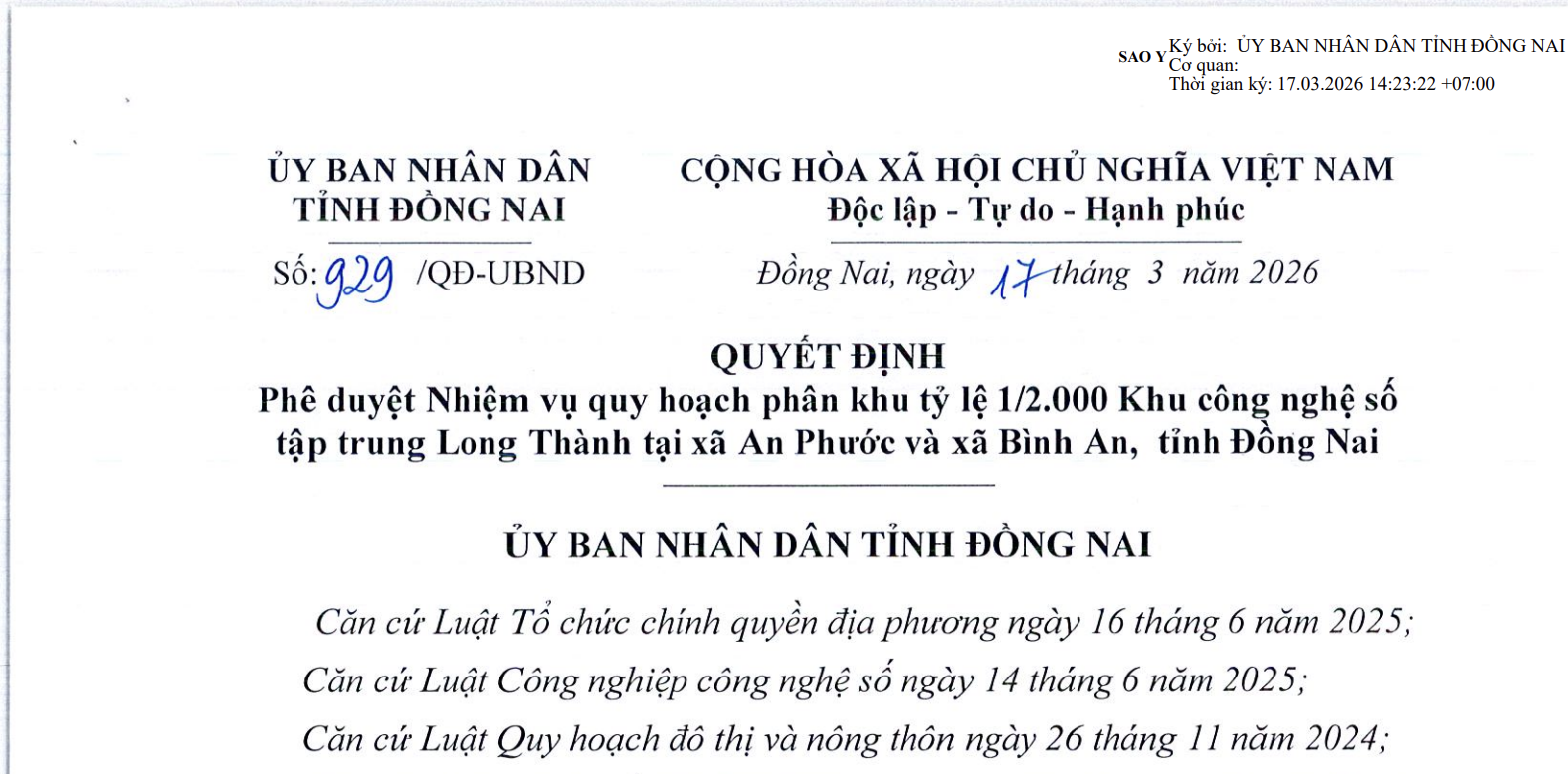 SAO Y Ký bởi: ỦY BAN NHÂN DÂN TỈNH ĐỒNG NAI
Cơ quan:
Thời gian ký: 17.03.2026 14:23:22 +07:00

ỦY BAN NHÂN DÂN
TỈNH ĐỒNG NAI

Số: 929 /QĐ-UBND

CỘNG HÒA XÃ HỘI CHỦ NGHĨA VIỆT NAM
Độc lập - Tự do - Hạnh phúc

Đồng Nai, ngày 17 tháng 3 năm 2026

QUYẾT ĐỊNH
Phê duyệt Nhiệm vụ quy hoạch phân khu tỷ lệ 1/2.000 Khu công nghệ số tập trung Long Thành tại xã An Phước và xã Bình An, tỉnh Đồng Nai

ỦY BAN NHÂN DÂN TỈNH ĐỒNG NAI

Căn cứ Luật Tổ chức chính quyền địa phương ngày 16 tháng 6 năm 2025;

Căn cứ Luật Công nghiệp công nghệ số ngày 14 tháng 6 năm 2025;

Căn cứ Luật Quy hoạch đô thị và nông thôn ngày 26 tháng 11 năm 2024;